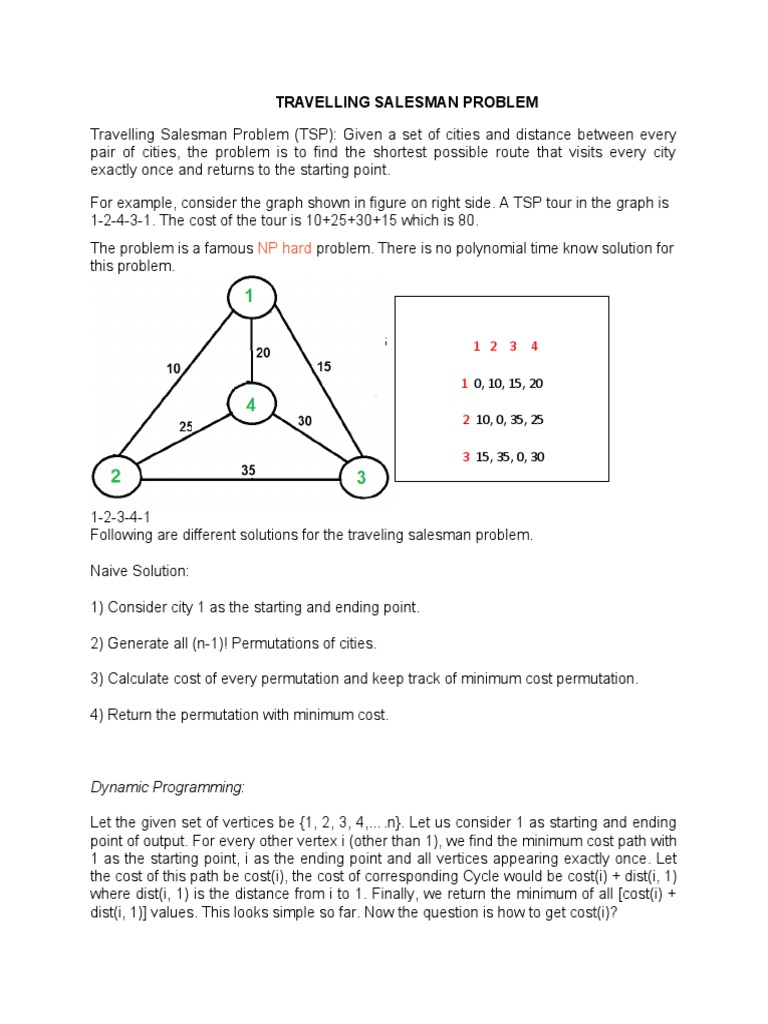 TRAVELLING SALESMAN PROBLEM

Travelling Salesman Problem (TSP): Given a set of cities and distance between every pair of cities, the problem is to find the shortest possible route that visits every city exactly once and returns to the starting point.

For example, consider the graph shown in figure on right side. A TSP tour in the graph is 1-2-4-3-1. The cost of the tour is 10+25+30+15 which is 80.

The problem is a famous NP hard problem. There is no polynomial time know solution for this problem.

1
10
20
15
4
25
30
2
35
3

1 2 3 4
1 0, 10, 15, 20
2 10, 0, 35, 25
3 15, 35, 0, 30

1-2-3-4-1
Following are different solutions for the traveling salesman problem.

Naive Solution:

1) Consider city 1 as the starting and ending point.

2) Generate all (n-1)! Permutations of cities.

3) Calculate cost of every permutation and keep track of minimum cost permutation.

4) Return the permutation with minimum cost.

Dynamic Programming:

Let the given set of vertices be {1, 2, 3, 4,... .n}. Let us consider 1 as starting and ending point of output. For every other vertex i (other than 1), we find the minimum cost path with 1 as the starting point, i as the ending point and all vertices appearing exactly once. Let the cost of this path be cost(i), the cost of corresponding Cycle would be cost(i) + dist(i, 1) where dist(i, 1) is the distance from i to 1. Finally, we return the minimum of all [cost(i) + dist(i, 1)] values. This looks simple so far. Now the question is how to get cost(i)?